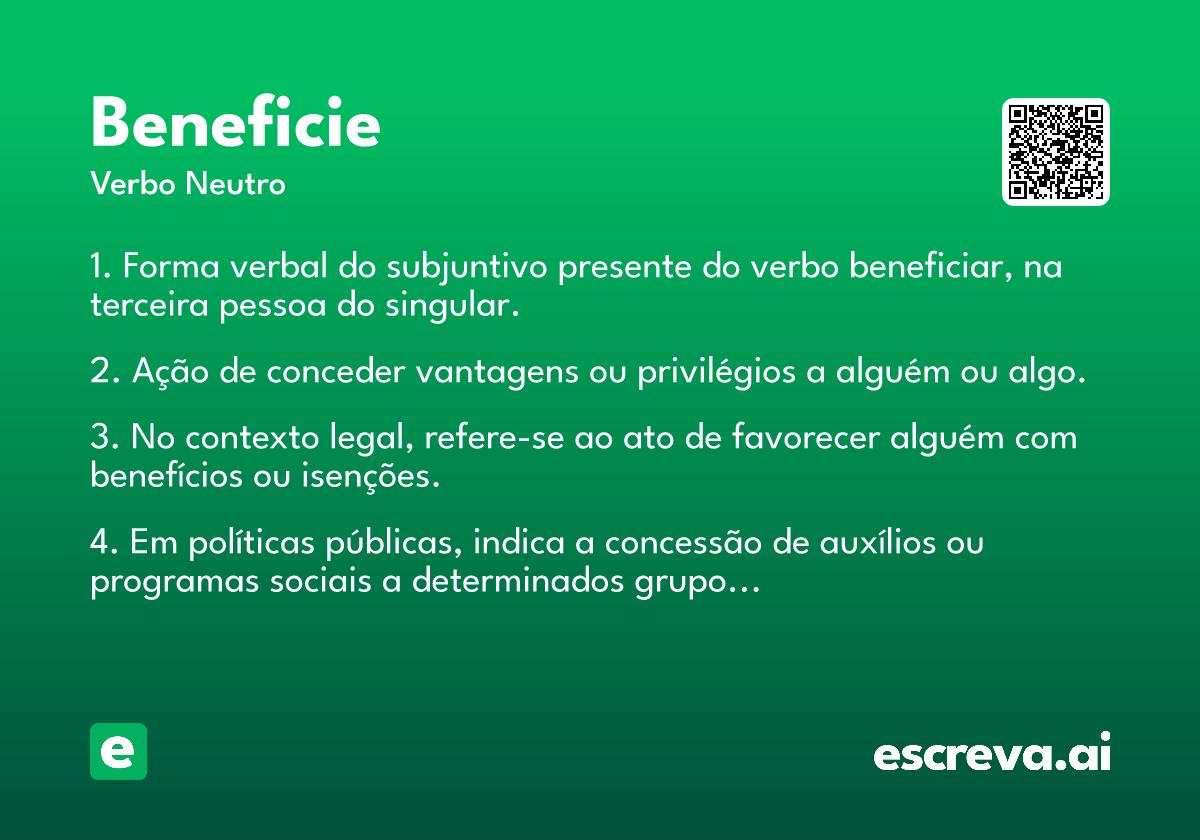 Beneficie
Verbo Neutro

1. Forma verbal do subjuntivo presente do verbo beneficiar, na terceira pessoa do singular.

2. Ação de conceder vantagens ou privilégios a alguém ou algo.

3. No contexto legal, refere-se ao ato de favorecer alguém com benefícios ou isenções.

4. Em políticas públicas, indica a concessão de auxílios ou programas sociais a determinados grupo...

e

escreva.ai